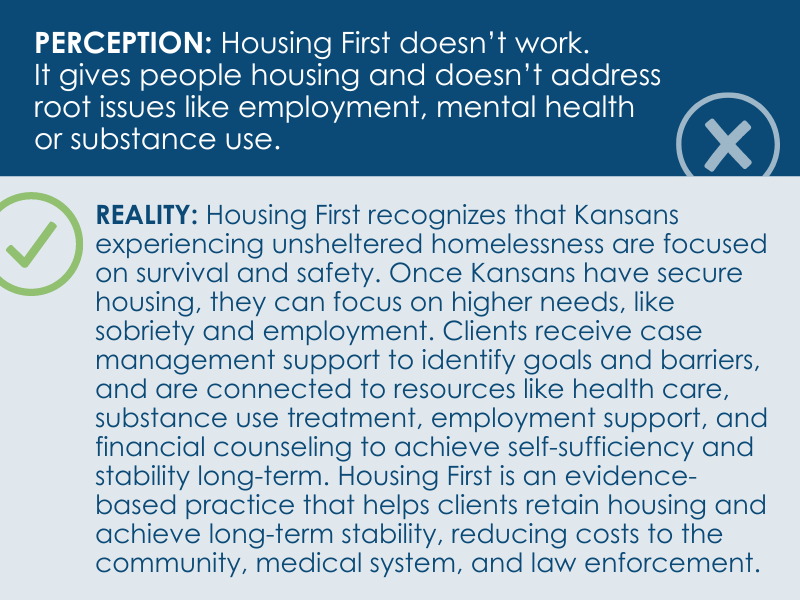 PERCEPTION: Housing First doesn't work. It gives people housing and doesn't address root issues like employment, mental health or substance use.

REALITY: Housing First recognizes that Kansans experiencing unsheltered homelessness are focused on survival and safety. Once Kansans have secure housing, they can focus on higher needs, like sobriety and employment. Clients receive case management support to identify goals and barriers, and are connected to resources like health care, substance use treatment, employment support, and financial counseling to achieve self-sufficiency and stability long-term. Housing First is an evidence-based practice that helps clients retain housing and achieve long-term stability, reducing costs to the community, medical system, and law enforcement.